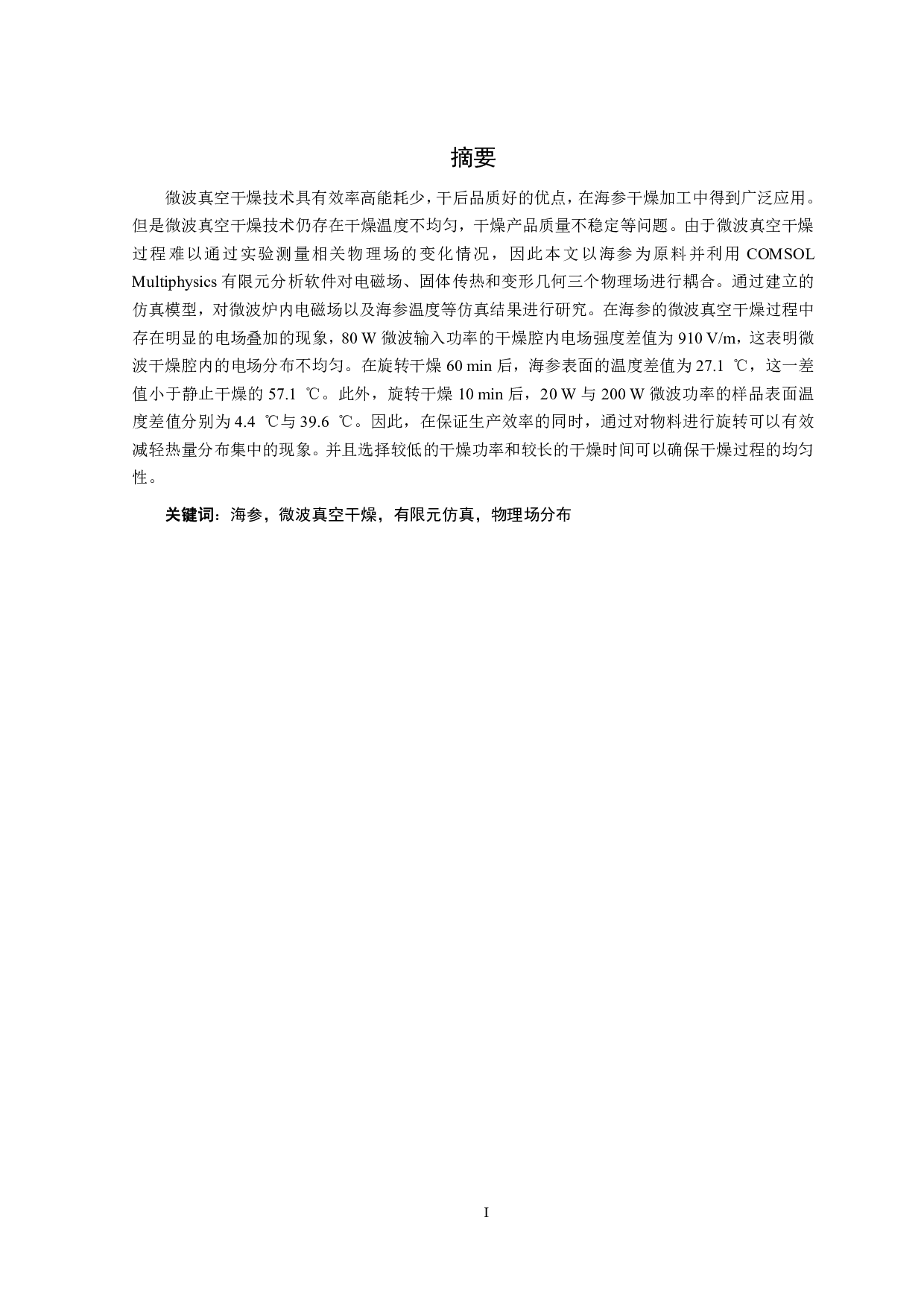 摘要

微波真空干燥技术具有效率高能耗少，干后品质好的优点，在海参干燥加工中得到广泛应用。但是微波真空干燥技术仍存在干燥温度不均匀，干燥产品质量不稳定等问题。由于微波真空干燥过程难以通过实验测量相关物理场的变化情况，因此本文以海参为原料并利用 COMSOL Multiphysics 有限元分析软件对电磁场、固体传热和变形几何三个物理场进行耦合。通过建立的仿真模型，对微波炉内电磁场以及海参温度等仿真结果进行研究。在海参的微波真空干燥过程中存在明显的电场叠加的现象，80 W 微波输入功率的干燥腔内电场强度差值为 910 V/m，这表明微波干燥腔内的电场分布不均匀。在旋转干燥 60 min 后，海参表面的温度差值为 27.1 ℃，这一差值小于静止干燥的 57.1 ℃。此外，旋转干燥 10 min 后，20 W 与 200 W 微波功率的样品表面温度差值分别为 4.4 ℃与 39.6 ℃。因此，在保证生产效率的同时，通过对物料进行旋转可以有效减轻热量分布集中的现象。并且选择较低的干燥功率和较长的干燥时间可以确保干燥过程的均匀性。

关键词：海参，微波真空干燥，有限元仿真，物理场分布

I